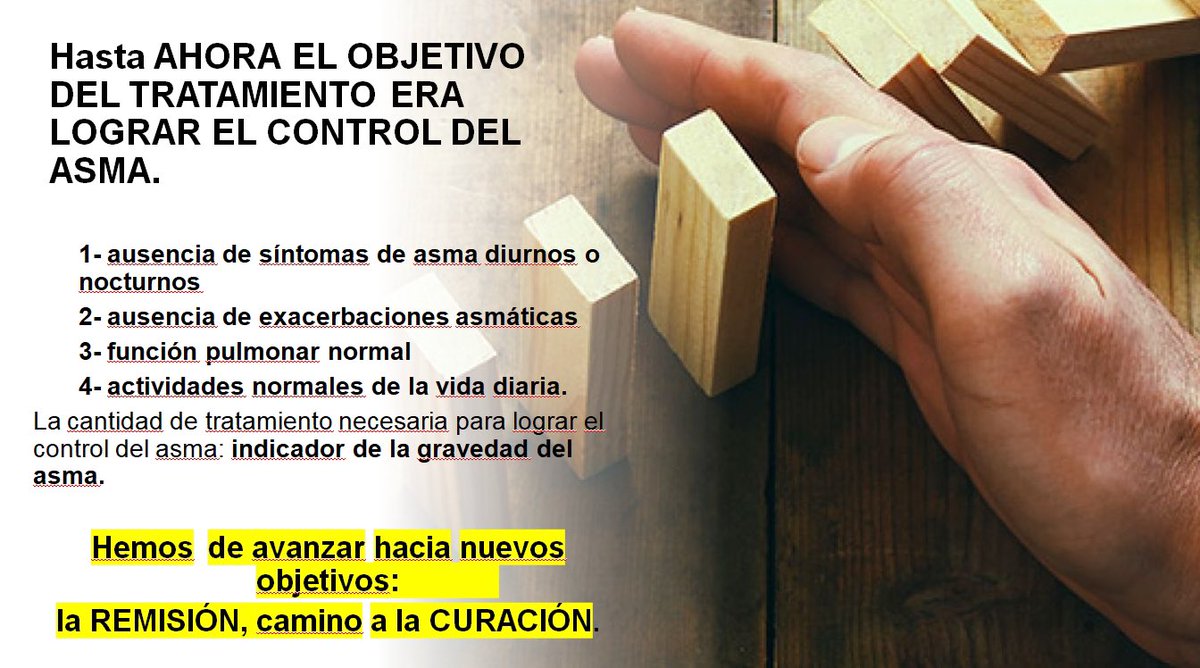 Hasta AHORA EL OBJETIVO DEL TRATAMIENTO ERA LOGRAR EL CONTROL DEL ASMA.

1- ausencia de síntomas de asma diurnos o nocturnos

2- ausencia de exacerbaciones asmáticas

3- función pulmonar normal

4- actividades normales de la vida diaria.

La cantidad de tratamiento necesaria para lograr el control del asma: indicador de la gravedad del asma.

Hemos de avanzar hacia nuevos objetivos:
la REMISIÓN, camino a la CURACIÓN.